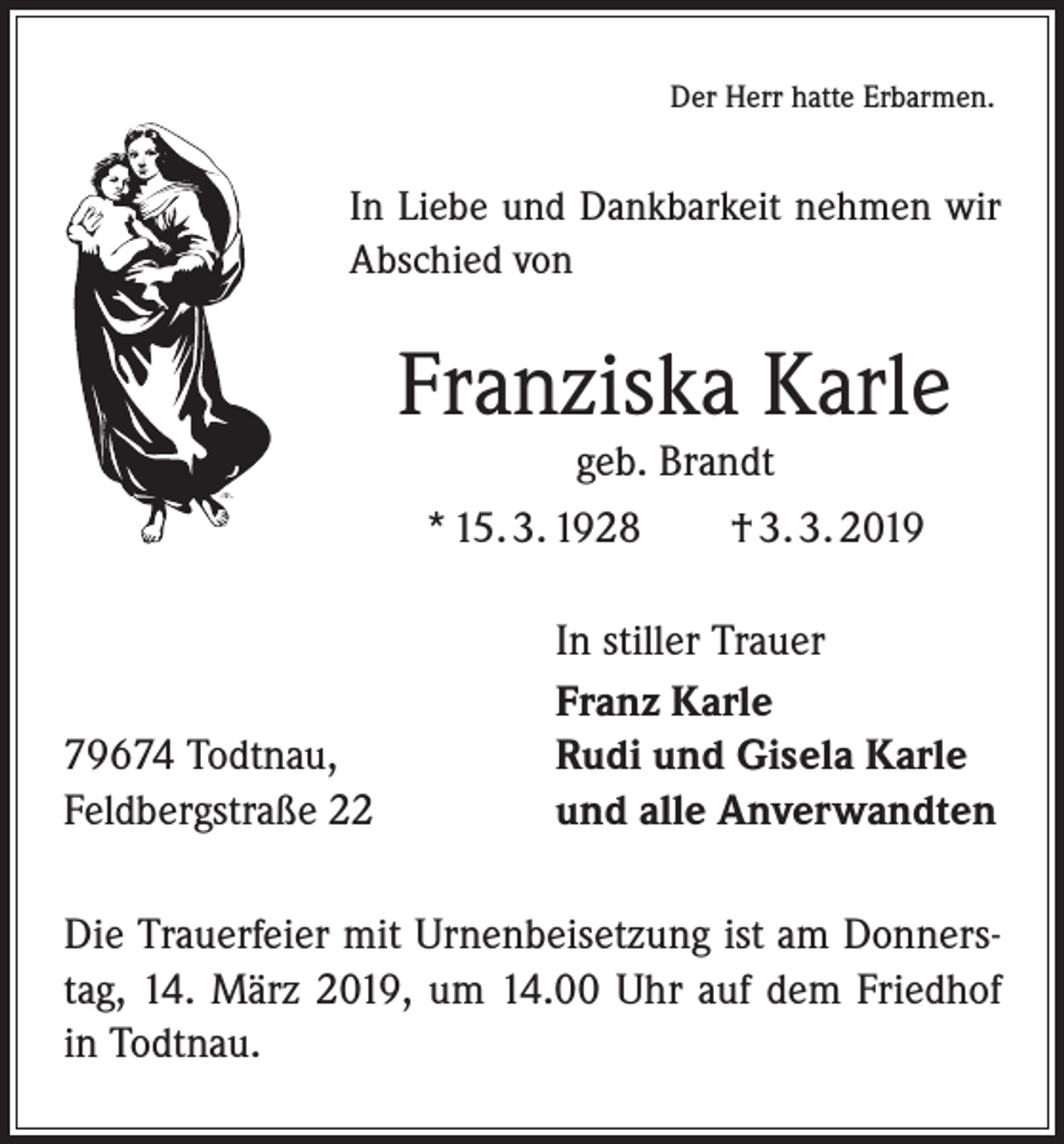 Der Herr hatte Erbarmen.

In Liebe und Dankbarkeit nehmen wir Abschied von

Franziska Karle

geb. Brandt

* 15. 3. 1928 † 3. 3. 2019

In stiller Trauer

Franz Karle
Rudi und Gisela Karle
und alle Anverwandten

79674 Todtnau,
Feldbergstraße 22

Die Trauerfeier mit Urnenbeisetzung ist am Donnerstag, 14. März 2019, um 14.00 Uhr auf dem Friedhof in Todtnau.